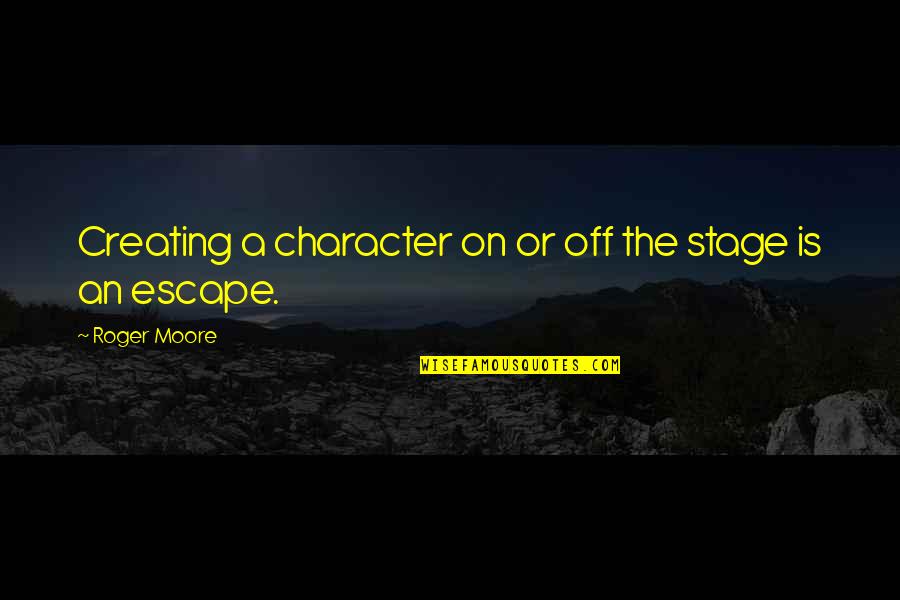 Creating a character on or off the stage is an escape.

~ Roger Moore

WISEFAMOUSQUOTES.COM